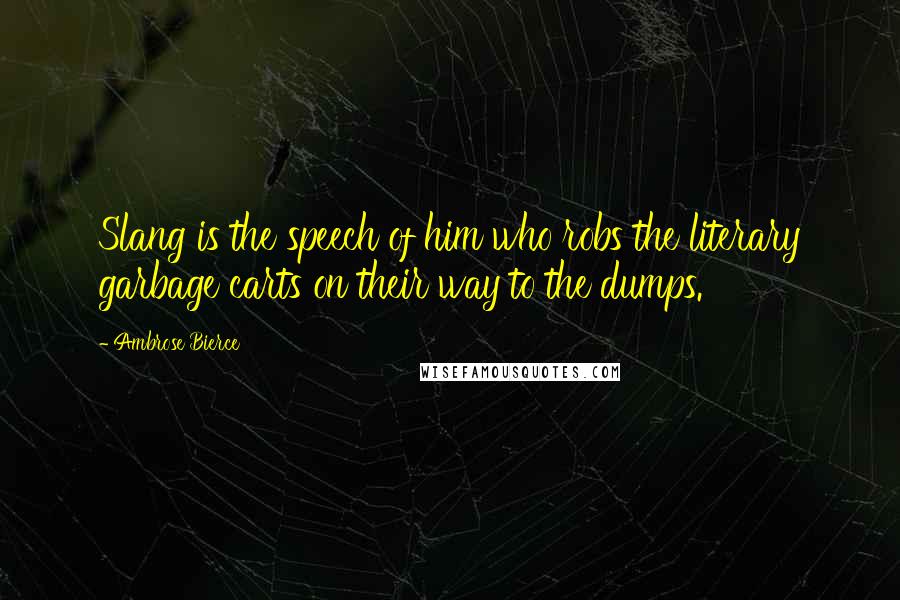 Slang is the speech of him who robs the literary garbage carts on their way to the dumps.

- Ambrose Bierce

WISEFAMOUSQUOTES.COM